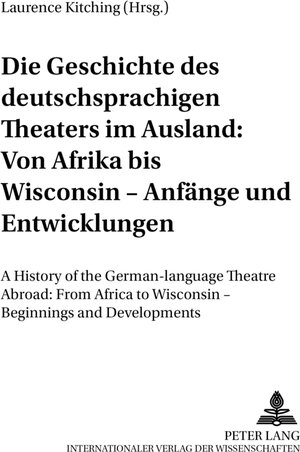 Laurence Kitching (Hrsg.)

Die Geschichte des deutschsprachigen Theaters im Ausland: Von Afrika bis Wisconsin – Anfänge und Entwicklungen

A History of the German-language Theatre Abroad: From Africa to Wisconsin – Beginnings and Developments

PETER LANG
INTERNATIONALER VERLAG DER WISSENSCHAFTEN